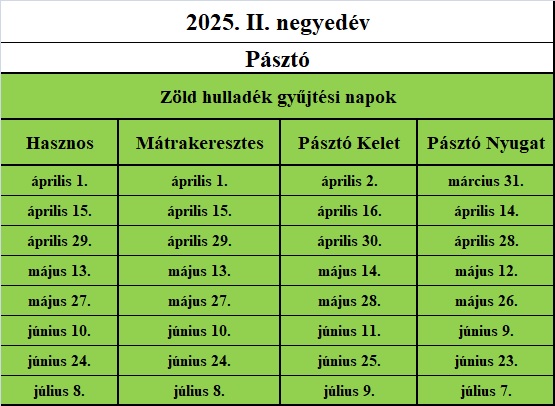 2025. II. negyedév

Pásztó

Zöld hulladék gyűjtési napok

| Hasznos | Mátrakeresztes | Pásztó Kelet | Pásztó Nyugat |
|---|---|---|---|
| április 1. | április 1. | április 2. | március 31. |
| április 15. | április 15. | április 16. | április 14. |
| április 29. | április 29. | április 30. | április 28. |
| május 13. | május 13. | május 14. | május 12. |
| május 27. | május 27. | május 28. | május 26. |
| június 10. | június 10. | június 11. | június 9. |
| június 24. | június 24. | június 25. | június 23. |
| július 8. | július 8. | július 9. | július 7. |